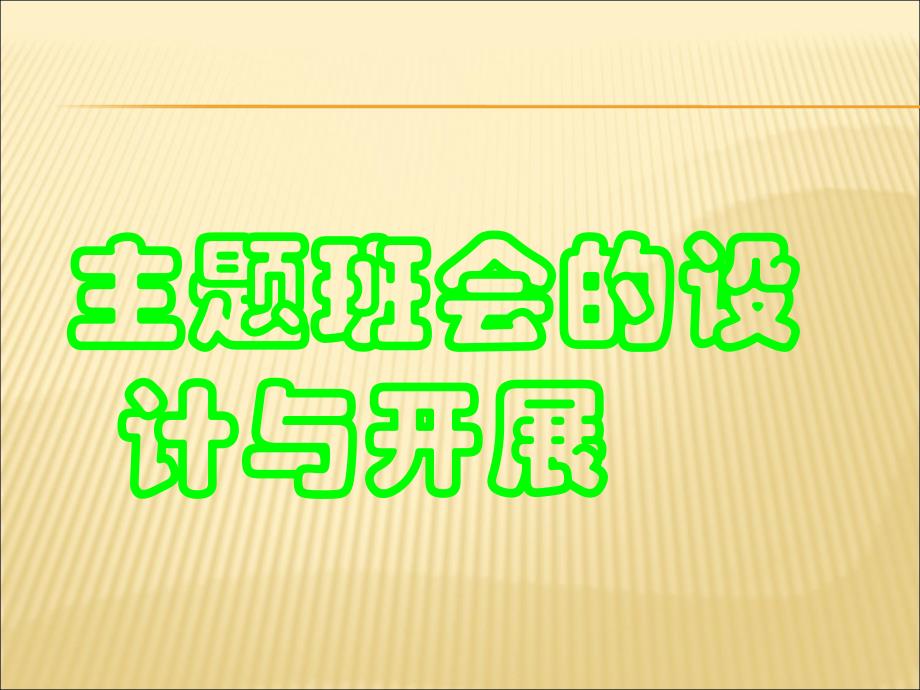 主题班会的设计与开展